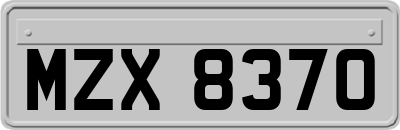 MZX 8370